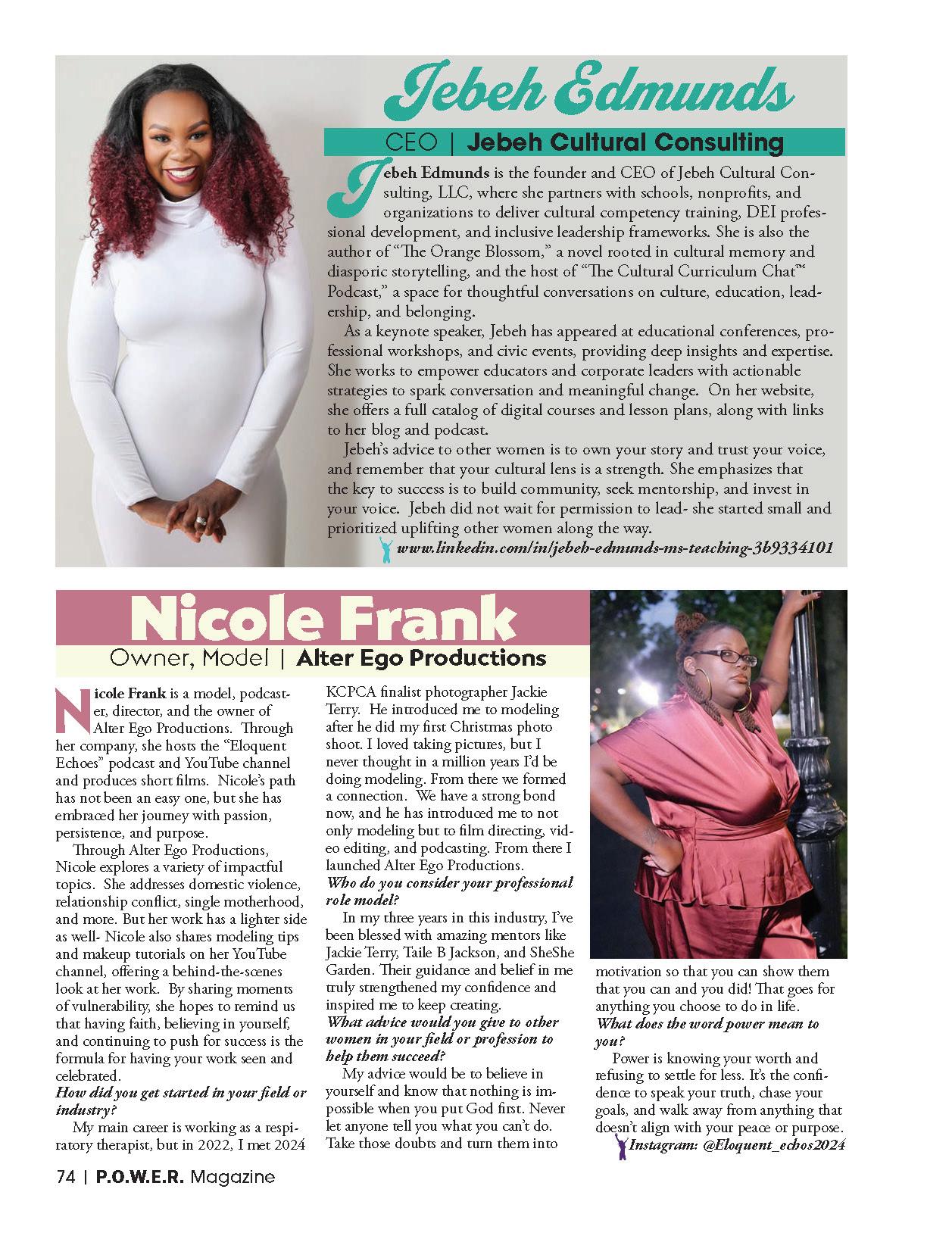 Jebeh Edmunds

CEO | Jebeh Cultural Consulting

Jebeh Edmunds is the founder and CEO of Jebeh Cultural Consulting, LLC, where she partners with schools, nonprofits, and organizations to deliver cultural competency training, DEI professional development, and inclusive leadership frameworks. She is also the author of "The Orange Blossom," a novel rooted in cultural memory and diasporic storytelling, and the host of "The Cultural Curriculum Chat™ Podcast," a space for thoughtful conversations on culture, education, leadership, and belonging.

As a keynote speaker, Jebeh has appeared at educational conferences, professional workshops, and civic events, providing deep insights and expertise. She works to empower educators and corporate leaders with actionable strategies to spark conversation and meaningful change. On her website, she offers a full catalog of digital courses and lesson plans, along with links to her blog and podcast.

Jebeh's advice to other women is to own your story and trust your voice, and remember that your cultural lens is a strength. She emphasizes that the key to success is to build community, seek mentorship, and invest in your voice. Jebeh did not wait for permission to lead- she started small and prioritized uplifting other women along the way.

www.linkedin.com/in/jebeh-edmunds-ms-teaching-3b9334101

Nicole Frank

Owner, Model | Alter Ego Productions

Nicole Frank is a model, podcaster, director, and the owner of Alter Ego Productions. Through her company, she hosts the "Eloquent Echoes" podcast and YouTube channel and produces short films. Nicole's path has not been an easy one, but she has embraced her journey with passion, persistence, and purpose.

Through Alter Ego Productions, Nicole explores a variety of impactful topics. She addresses domestic violence, relationship conflict, single motherhood, and more. But her work has a lighter side as well- Nicole also shares modeling tips and makeup tutorials on her YouTube channel, offering a behind-the-scenes look at her work. By sharing moments of vulnerability, she hopes to remind us that having faith, believing in yourself, and continuing to push for success is the formula for having your work seen and celebrated.

How did you get started in your field or industry?

My main career is working as a respiratory therapist, but in 2022, I met 2024 KCPCA finalist photographer Jackie Terry. He introduced me to modeling after he did my first Christmas photo shoot. I loved taking pictures, but I never thought in a million years I'd be doing modeling. From there we formed a connection. We have a strong bond now, and he has introduced me to not only modeling but to film directing, video editing, and podcasting. From there I launched Alter Ego Productions.

Who do you consider your professional role model?

In my three years in this industry, I've been blessed with amazing mentors like Jackie Terry, Taile B Jackson, and SheShe Garden. Their guidance and belief in me truly strengthened my confidence and inspired me to keep creating.

What advice would you give to other women in your field or profession to help them succeed?

My advice would be to believe in yourself and know that nothing is impossible when you put God first. Never let anyone tell you what you can't do. Take those doubts and turn them into motivation so that you can show them that you can and you did! That goes for anything you choose to do in life.

What does the word power mean to you?

Power is knowing your worth and refusing to settle for less. It's the confidence to speak your truth, chase your goals, and walk away from anything that doesn't align with your peace or purpose.

Instagram: @Eloquent_echos2024

74 | P.O.W.E.R. Magazine